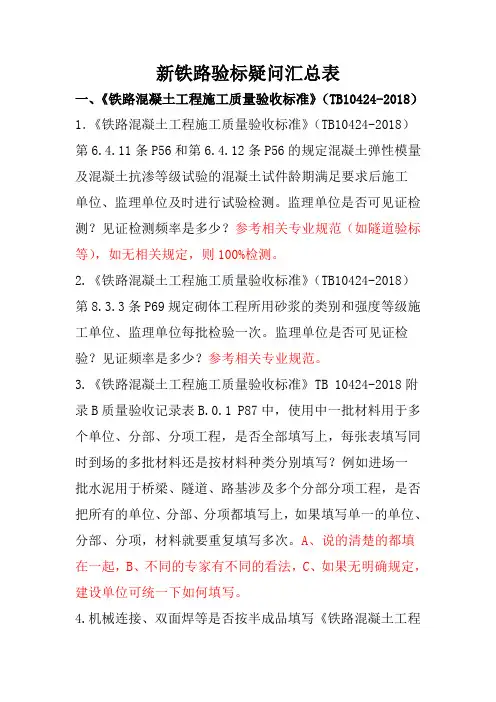 新铁路验标疑问汇总表

一、《铁路混凝土工程施工质量验收标准》（TB10424-2018）

1.《铁路混凝土工程施工质量验收标准》（TB10424-2018）第 6.4.11 条 P56 和第 6.4.12 条 P56 的规定混凝土弹性模量及混凝土抗渗等级试验的混凝土试件龄期满足要求后施工单位、监理单位及时进行试验检测。监理单位是否可见证检测？见证检测频率是多少？参考相关专业规范（如隧道验标等），如无相关规定，则 100%检测。

2.《铁路混凝土工程施工质量验收标准》（TB10424-2018）第 8.3.3 条 P69 规定砌体工程所用砂浆的类别和强度等级施工单位、监理单位每批检验一次。监理单位是否可见证检验？见证频率是多少？参考相关专业规范。

3.《铁路混凝土工程施工质量验收标准》TB 10424-2018 附录 B 质量验收记录表 B.0.1 P87 中，使用中一批材料用于多个单位、分部、分项工程，是否全部填写上，每张表填写同时到场的多批材料还是按材料种类分别填写？例如进场一批水泥用于桥梁、隧道、路基涉及多个分部分项工程，是否把所有的单位、分部、分项都填写上，如果填写单一的单位、分部、分项，材料就要重复填写多次。A、说的清楚的都填在一起，B、不同的专家有不同的看法，C、如果无明确规定，建设单位可统一下如何填写。

4.机械连接、双面焊等是否按半成品填写《铁路混凝土工程